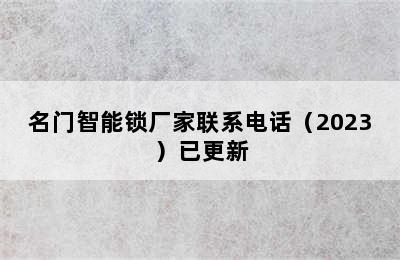 名门智能锁厂家联系电话（2023）已更新